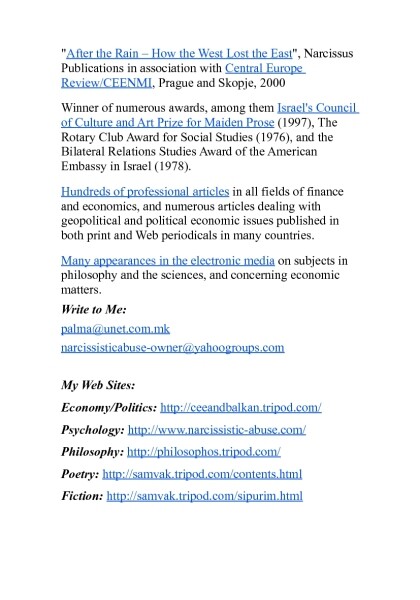 "After the Rain – How the West Lost the East", Narcissus Publications in association with Central Europe Review/CEENMI, Prague and Skopje, 2000

Winner of numerous awards, among them Israel's Council of Culture and Art Prize for Maiden Prose (1997), The Rotary Club Award for Social Studies (1976), and the Bilateral Relations Studies Award of the American Embassy in Israel (1978).

Hundreds of professional articles in all fields of finance and economics, and numerous articles dealing with geopolitical and political economic issues published in both print and Web periodicals in many countries.

Many appearances in the electronic media on subjects in philosophy and the sciences, and concerning economic matters.

Write to Me:

palma@unet.com.mk

narcissisticabuse-owner@yahoogroups.com

My Web Sites:

Economy/Politics: http://ceeandbalkan.tripod.com/

Psychology: http://www.narcissistic-abuse.com/

Philosophy: http://philosophos.tripod.com/

Poetry: http://samvak.tripod.com/contents.html

Fiction: http://samvak.tripod.com/sipurim.html